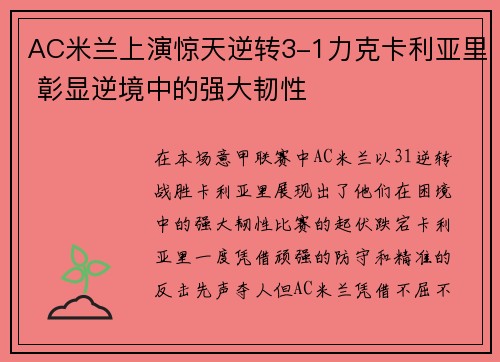 AC米兰上演惊天逆转3-1力克卡利亚里 彰显逆境中的强大韧性

在本场意甲联赛中AC米兰以31逆转战胜卡利亚里展现出了他们在困境中的强大韧性比赛的起伏跌宕卡利亚里一度凭借顽强的防守和精准的反击先声夺人但AC米兰凭借不屈不